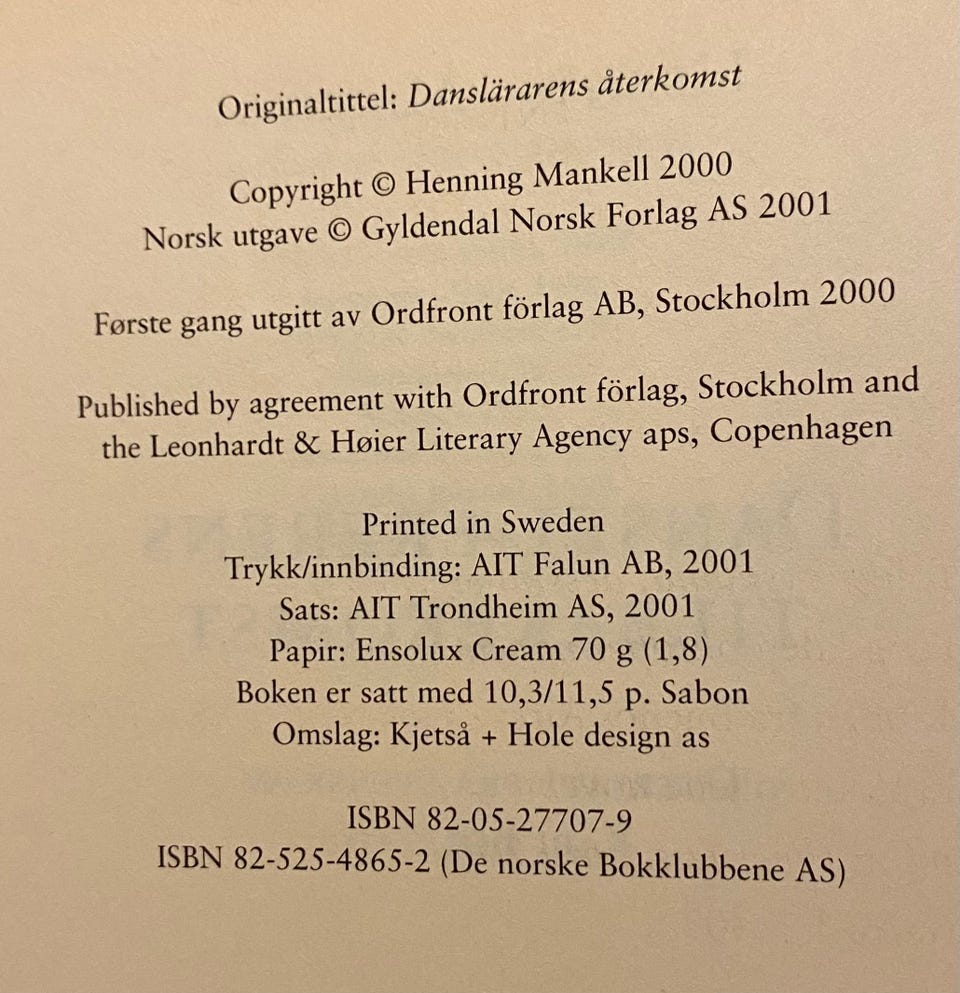 Originaltittel: Danslärarens återkomst

Copyright © Henning Mankell 2000
Norsk utgave © Gyldendal Norsk Forlag AS 2001

Første gang utgitt av Ordfront förlag AB, Stockholm 2000

Published by agreement with Ordfront förlag, Stockholm and the Leonhardt & Høier Literary Agency aps, Copenhagen

Printed in Sweden
Trykk/innbinding: AIT Falun AB, 2001
Sats: AIT Trondheim AS, 2001
Papir: Ensolux Cream 70 g (1,8)
Boken er satt med 10,3/11,5 p. Sabon
Omslag: Kjetså + Hole design as

ISBN 82-05-27707-9
ISBN 82-525-4865-2 (De norske Bokklubbene AS)